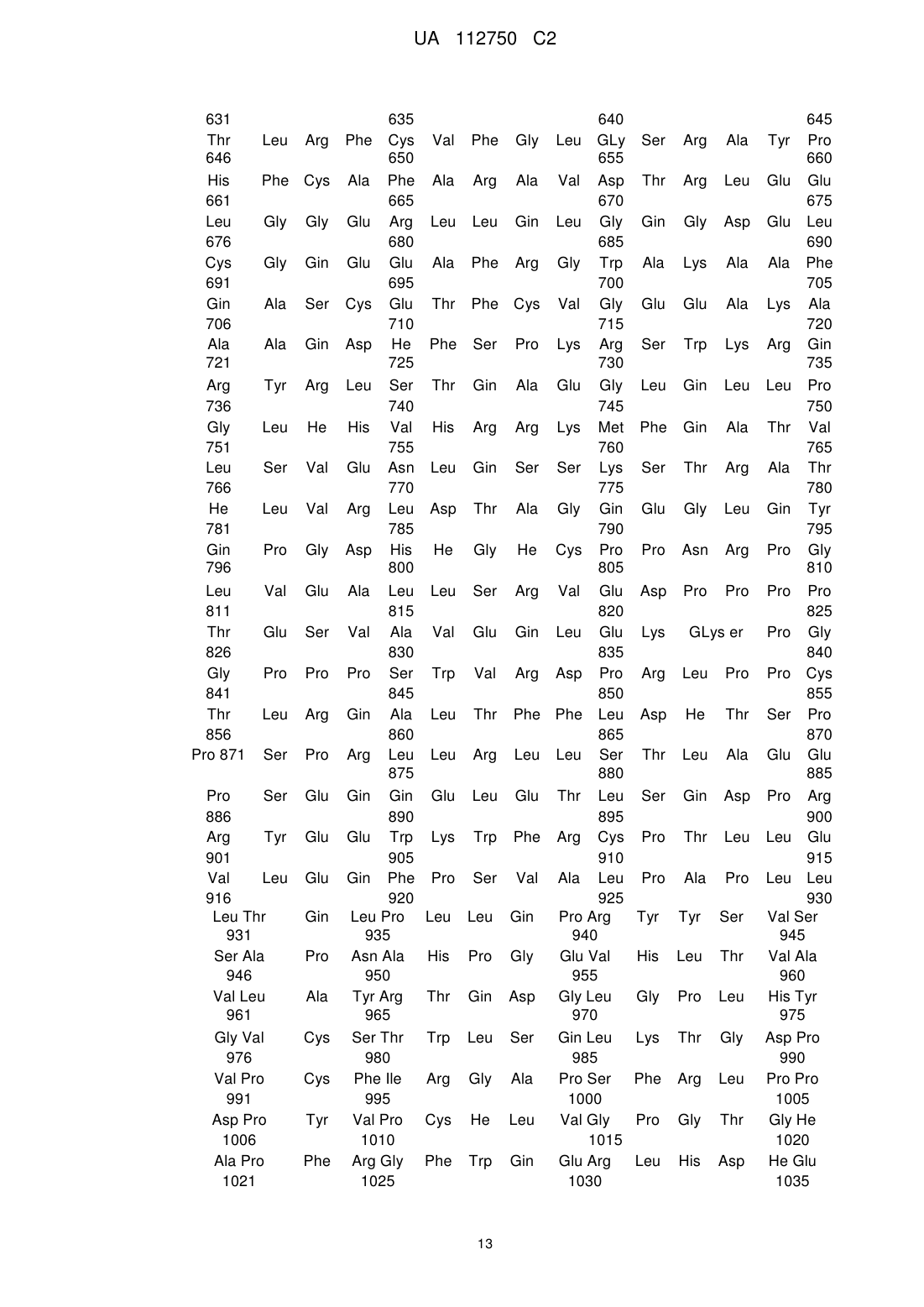 UA 112750 C2

631 635 640 645
Thr Leu Arg Phe Cys Val Phe Gly Leu GLy Ser Arg Ala Tyr Pro
646 650 655 660
His Phe Cys Ala Phe Ala Arg Ala Val Asp Thr Arg Leu Glu Glu
661 665 670 675
Leu Gly Gly Glu Arg Leu Leu Gin Leu Gly Gin Gly Asp Glu Leu
676 680 685 690
Cys Gly Gin Glu Glu Ala Phe Arg Gly Trp Ala Lys Ala Ala Phe
691 695 700 705
Gin Ala Ser Cys Glu Thr Phe Cys Val Gly Glu Glu Ala Lys Ala
706 710 715 720
Ala Ala Gin Asp He Phe Ser Pro Lys Arg Ser Trp Lys Arg Gin
721 725 730 735
Arg Tyr Arg Leu Ser Thr Gin Ala Glu Gly Leu Gin Leu Leu Pro
736 740 745 750
Gly Leu He His Val His Arg Arg Lys Met Phe Gin Ala Thr Val
751 755 760 765
Leu Ser Val Glu Asn Leu Gin Ser Ser Lys Ser Thr Arg Ala Thr
766 770 775 780
He Leu Val Arg Leu Asp Thr Ala Gly Gin Glu Gly Leu Gin Tyr
781 785 790 795
Gin Pro Gly Asp His He Gly He Cys Pro Pro Asn Arg Pro Gly
796 800 805 810
Leu Val Glu Ala Leu Leu Ser Arg Val Glu Asp Pro Pro Pro Pro
811 815 820 825
Thr Glu Ser Val Ala Val Glu Gin Leu Glu Lys GLys er Pro Gly
826 830 835 840
Gly Pro Pro Pro Ser Trp Val Arg Asp Pro Arg Leu Pro Pro Cys
841 845 850 855
Thr Leu Arg Gin Ala Leu Thr Phe Phe Leu Asp He Thr Ser Pro
856 860 865 870
Pro 871 Ser Pro Arg Leu Leu Arg Leu Leu Ser Thr Leu Ala Glu Glu
875 880 885
Pro Ser Glu Gin Gin Glu Leu Glu Thr Leu Ser Gin Asp Pro Arg
886 890 895 900
Arg Tyr Glu Glu Trp Lys Trp Phe Arg Cys Pro Thr Leu Leu Glu
901 905 910 915
Val Leu Glu Gin Phe Pro Ser Val Ala Leu Pro Ala Pro Leu Leu
916 920 925 930
Leu Thr Gin Leu Pro Leu Leu Gin Pro Arg Tyr Tyr Ser Val Ser
931 935 940 945
Ser Ala Pro Asn Ala His Pro Gly Glu Val His Leu Thr Val Ala
946 950 955 960
Val Leu Ala Tyr Arg Thr Gin Asp Gly Leu Gly Pro Leu His Tyr
961 965 970 975
Gly Val Cys Ser Thr Trp Leu Ser Gin Leu Lys Thr Gly Asp Pro
976 980 985 990
Val Pro Cys Phe Ile Arg Gly Ala Pro Ser Phe Arg Leu Pro Pro
991 995 1000 1005
Asp Pro Tyr Val Pro Cys He Leu Val Gly Pro Gly Thr Gly He
1006 1010 1015 1020
Ala Pro Phe Arg Gly Phe Trp Gin Glu Arg Leu His Asp He Glu
1021 1025 1030 1035

13